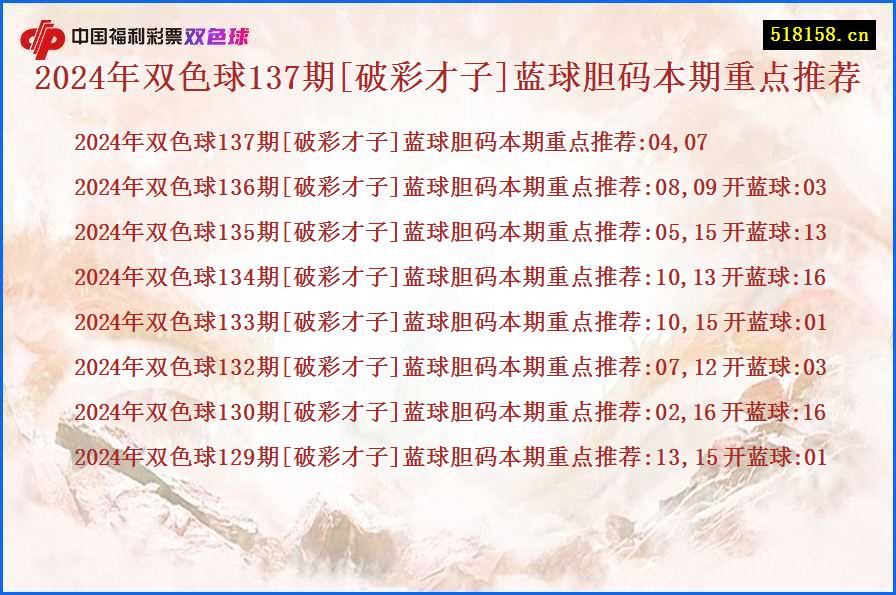 中国福利彩票双色球

518158.cn

2024年双色球137期[破彩才子]蓝球胆码本期重点推荐

2024年双色球137期[破彩才子]蓝球胆码本期重点推荐:04,07

2024年双色球136期[破彩才子]蓝球胆码本期重点推荐:08,09 开蓝球:03

2024年双色球135期[破彩才子]蓝球胆码本期重点推荐:05,15 开蓝球:13

2024年双色球134期[破彩才子]蓝球胆码本期重点推荐:10,13 开蓝球:16

2024年双色球133期[破彩才子]蓝球胆码本期重点推荐:10,15 开蓝球:01

2024年双色球132期[破彩才子]蓝球胆码本期重点推荐:07,12 开蓝球:03

2024年双色球130期[破彩才子]蓝球胆码本期重点推荐:02,16 开蓝球:16

2024年双色球129期[破彩才子]蓝球胆码本期重点推荐:13,15 开蓝球:01